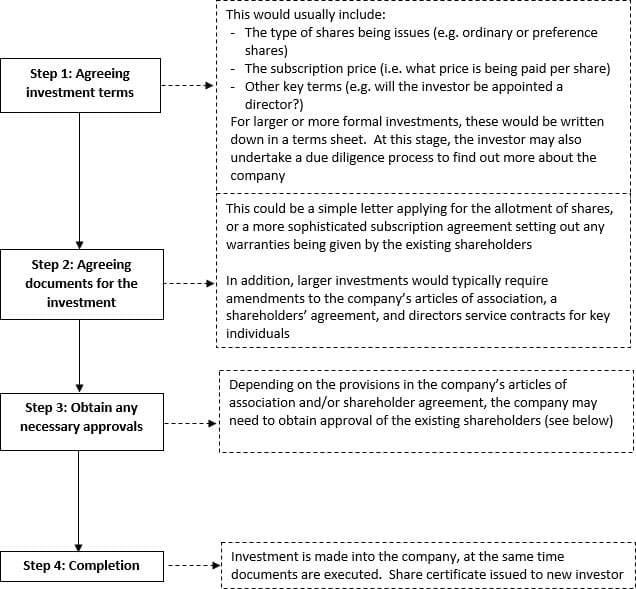 Step 1: Agreeing investment terms

This would usually include:
- The type of shares being issues (e.g. ordinary or preference shares)
- The subscription price (i.e. what price is being paid per share)
- Other key terms (e.g. will the investor be appointed a director?)
For larger or more formal investments, these would be written down in a terms sheet. At this stage, the investor may also undertake a due diligence process to find out more about the company

Step 2: Agreeing documents for the investment

This could be a simple letter applying for the allotment of shares, or a more sophisticated subscription agreement setting out any warranties being given by the existing shareholders

In addition, larger investments would typically require amendments to the company's articles of association, a shareholders' agreement, and directors service contracts for key individuals

Step 3: Obtain any necessary approvals

Depending on the provisions in the company's articles of association and/or shareholder agreement, the company may need to obtain approval of the existing shareholders (see below)

Step 4: Completion

Investment is made into the company, at the same time documents are executed. Share certificate issued to new investor